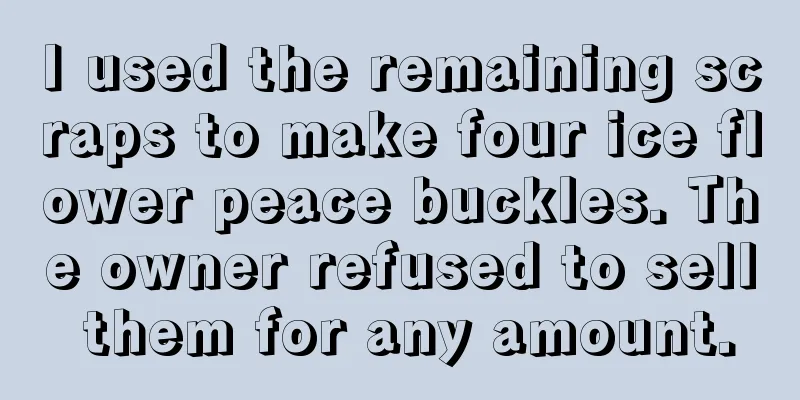 I used the remaining scraps to make four ice flower peace buckles. The owner refused to sell them for any amount.